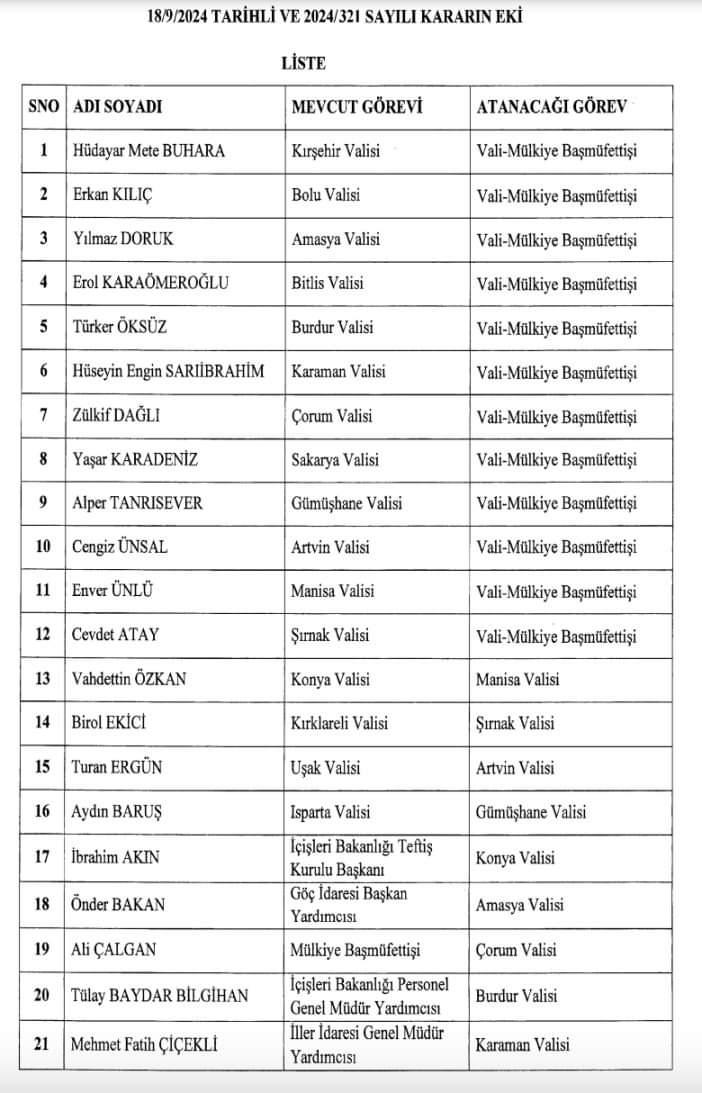 18/9/2024 TARİHLİ VE 2024/321 SAYILI KARARIN EKİ

LİSTE

| SNO | ADI SOYADI | MEVCUT GÖREVİ | ATANACAĞI GÖREV |
|---|---|---|---|
| 1 | Hüdayar Mete BUHARA | Kırşehir Valisi | Vali-Mülkiye Başmüfettişi |
| 2 | Erkan KILIÇ | Bolu Valisi | Vali-Mülkiye Başmüfettişi |
| 3 | Yılmaz DORUK | Amasya Valisi | Vali-Mülkiye Başmüfettişi |
| 4 | Erol KARAÖMEROĞLU | Bitlis Valisi | Vali-Mülkiye Başmüfettişi |
| 5 | Türker ÖKSÜZ | Burdur Valisi | Vali-Mülkiye Başmüfettişi |
| 6 | Hüseyin Engin SARIİBRAHİM | Karaman Valisi | Vali-Mülkiye Başmüfettişi |
| 7 | Zülkif DAĞLI | Çorum Valisi | Vali-Mülkiye Başmüfettişi |
| 8 | Yaşar KARADENİZ | Sakarya Valisi | Vali-Mülkiye Başmüfettişi |
| 9 | Alper TANRISEVER | Gümüşhane Valisi | Vali-Mülkiye Başmüfettişi |
| 10 | Cengiz ÜNSAL | Artvin Valisi | Vali-Mülkiye Başmüfettişi |
| 11 | Enver ÜNLÜ | Manisa Valisi | Vali-Mülkiye Başmüfettişi |
| 12 | Cevdet ATAY | Şırnak Valisi | Vali-Mülkiye Başmüfettişi |
| 13 | Vahdettin ÖZKAN | Konya Valisi | Manisa Valisi |
| 14 | Birol EKİCİ | Kırklareli Valisi | Şırnak Valisi |
| 15 | Turan ERGÜN | Uşak Valisi | Artvin Valisi |
| 16 | Aydın BARUŞ | Isparta Valisi | Gümüşhane Valisi |
| 17 | İbrahim AKIN | İçişleri Bakanlığı Teftiş Kurulu Başkanı | Konya Valisi |
| 18 | Önder BAKAN | Göç İdaresi Başkan Yardımcısı | Amasya Valisi |
| 19 | Ali ÇALGAN | Mülkiye Başmüfettişi | Çorum Valisi |
| 20 | Tülay BAYDAR BİLGİHAN | İçişleri Bakanlığı Personel Genel Müdür Yardımcısı | Burdur Valisi |
| 21 | Mehmet Fatih ÇİÇEKLİ | İller İdaresi Genel Müdür Yardımcısı | Karaman Valisi |